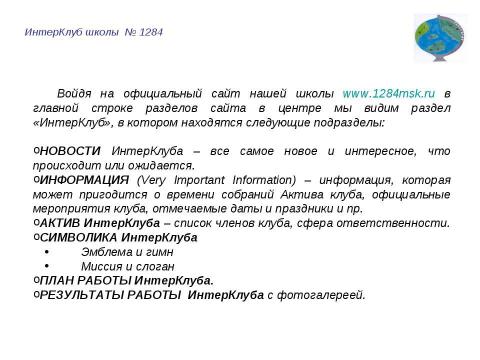 ИнтерКлуб школы № 1284

Войдя на официальный сайт нашей школы www.1284msk.ru в главной строке разделов сайта в центре мы видим раздел «ИнтерКлуб», в котором находятся следующие подразделы:

oНОВОСТИ ИнтерКлуба – все самое новое и интересное, что происходит или ожидается.
oИНФОРМАЦИЯ (Very Important Information) – информация, которая может пригодится о времени собраний Актива клуба, официальные мероприятия клуба, отмечаемые даты и праздники и пр.
oАКТИВ ИнтерКлуба – список членов клуба, сфера ответственности.
oСИМВОЛИКА ИнтерКлуба
• Эмблема и гимн
• Миссия и слоган
oПЛАН РАБОТЫ ИнтерКлуба.
oРЕЗУЛЬТАТЫ РАБОТЫ ИнтерКлуба с фотогалереей.